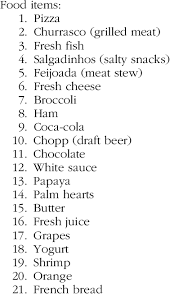 Food items:
1. Pizza
2. Churrasco (grilled meat)
3. Fresh fish
4. Salgadinhos (salty snacks)
5. Feijoada (meat stew)
6. Fresh cheese
7. Broccoli
8. Ham
9. Coca-cola
10. Chopp (draft beer)
11. Chocolate
12. White sauce
13. Papaya
14. Palm hearts
15. Butter
16. Fresh juice
17. Grapes
18. Yogurt
19. Shrimp
20. Orange
21. French bread